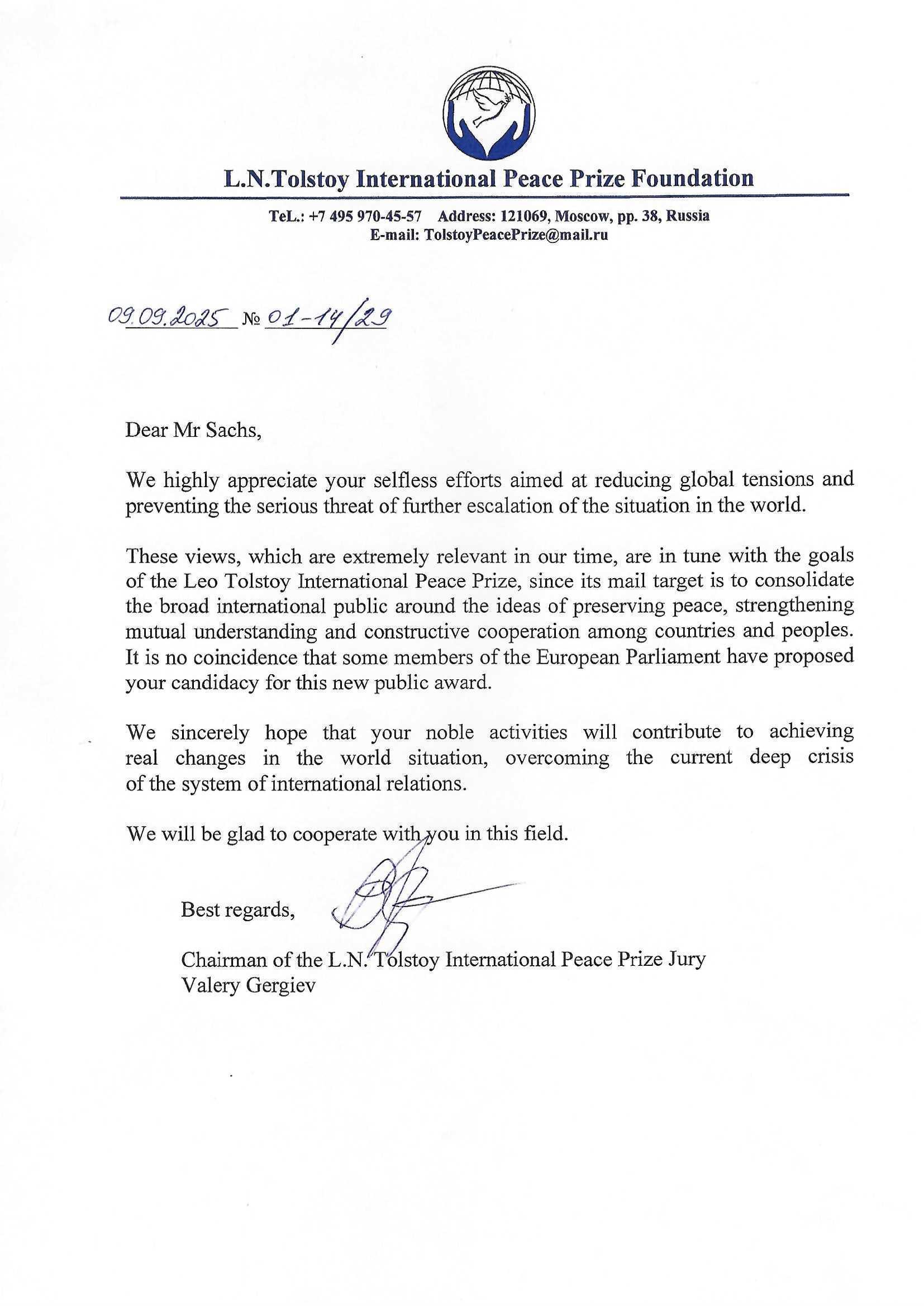 L.N.Tolstoy International Peace Prize Foundation

TeL.: +7 495 970-45-57 Address: 121069, Moscow, pp. 38, Russia
E-mail: TolstoyPeacePrize@mail.ru

09.09.2025 № 01-14/29

Dear Mr Sachs,

We highly appreciate your selfless efforts aimed at reducing global tensions and preventing the serious threat of further escalation of the situation in the world.

These views, which are extremely relevant in our time, are in tune with the goals of the Leo Tolstoy International Peace Prize, since its mail target is to consolidate the broad international public around the ideas of preserving peace, strengthening mutual understanding and constructive cooperation among countries and peoples. It is no coincidence that some members of the European Parliament have proposed your candidacy for this new public award.

We sincerely hope that your noble activities will contribute to achieving real changes in the world situation, overcoming the current deep crisis of the system of international relations.

We will be glad to cooperate with you in this field.

Best regards,

Chairman of the L.N. Tolstoy International Peace Prize Jury
Valery Gergiev